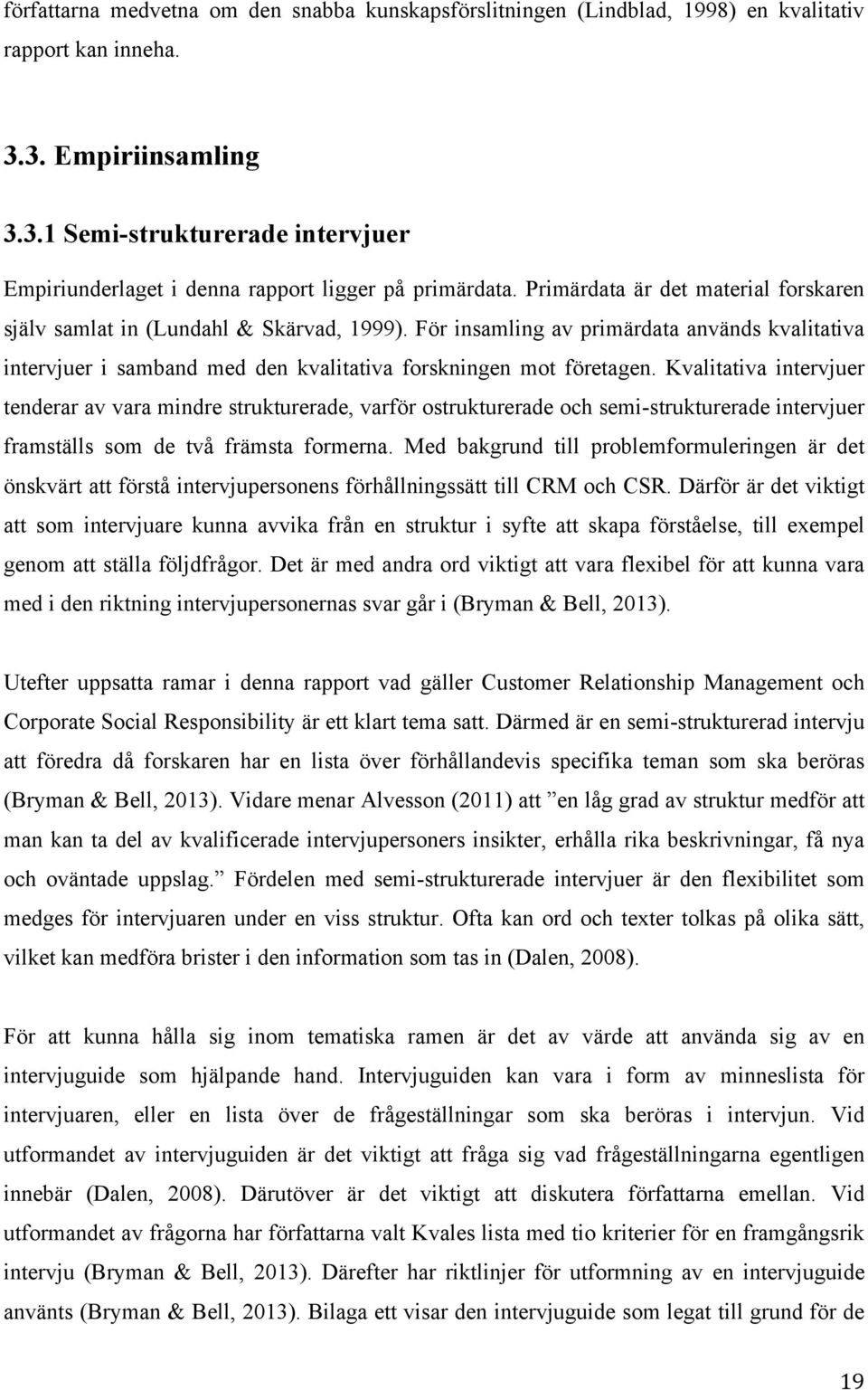 författarna medvetna om den snabba kunskapsförslitningen (Lindblad, 1998) en kvalitativ rapport kan inneha.

3.3. Empiriinsamling

3.3.1 Semi-strukturerade intervjuer

Empiriunderlaget i denna rapport ligger på primärdata. Primärdata är det material forskaren själv samlat in (Lundahl & Skärvad, 1999). För insamling av primärdata används kvalitativa intervjuer i samband med den kvalitativa forskningen mot företagen. Kvalitativa intervjuer tenderar av vara mindre strukturerade, varför ostrukturerade och semi-strukturerade intervjuer framställs som de två främsta formerna. Med bakgrund till problemformuleringen är det önskvärt att förstå intervjupersonens förhållningssätt till CRM och CSR. Därför är det viktigt att som intervjuare kunna avvika från en struktur i syfte att skapa förståelse, till exempel genom att ställa följdfrågor. Det är med andra ord viktigt att vara flexibel för att kunna vara med i den riktning intervjupersonernas svar går i (Bryman & Bell, 2013).

Utefter uppsatta ramar i denna rapport vad gäller Customer Relationship Management och Corporate Social Responsibility är ett klart tema satt. Därmed är en semi-strukturerad intervju att föredra då forskaren har en lista över förhållandevis specifika teman som ska beröras (Bryman & Bell, 2013). Vidare menar Alvesson (2011) att ”en låg grad av struktur medför att man kan ta del av kvalificerade intervjupersoners insikter, erhålla rika beskrivningar, få nya och oväntade uppslag.” Fördelen med semi-strukturerade intervjuer är den flexibilitet som medges för intervjuaren under en viss struktur. Ofta kan ord och texter tolkas på olika sätt, vilket kan medföra brister i den information som tas in (Dalen, 2008).

För att kunna hålla sig inom tematiska ramen är det av värde att använda sig av en intervjuguide som hjälpande hand. Intervjuguiden kan vara i form av minneslista för intervjuaren, eller en lista över de frågeställningar som ska beröras i intervjun. Vid utformandet av intervjuguiden är det viktigt att fråga sig vad frågeställningarna egentligen innebär (Dalen, 2008). Därutöver är det viktigt att diskutera författarna emellan. Vid utformandet av frågorna har författarna valt Kvales lista med tio kriterier för en framgångsrik intervju (Bryman & Bell, 2013). Därefter har riktlinjer för utformning av en intervjuguide använts (Bryman & Bell, 2013). Bilaga ett visar den intervjuguide som legat till grund för de

19